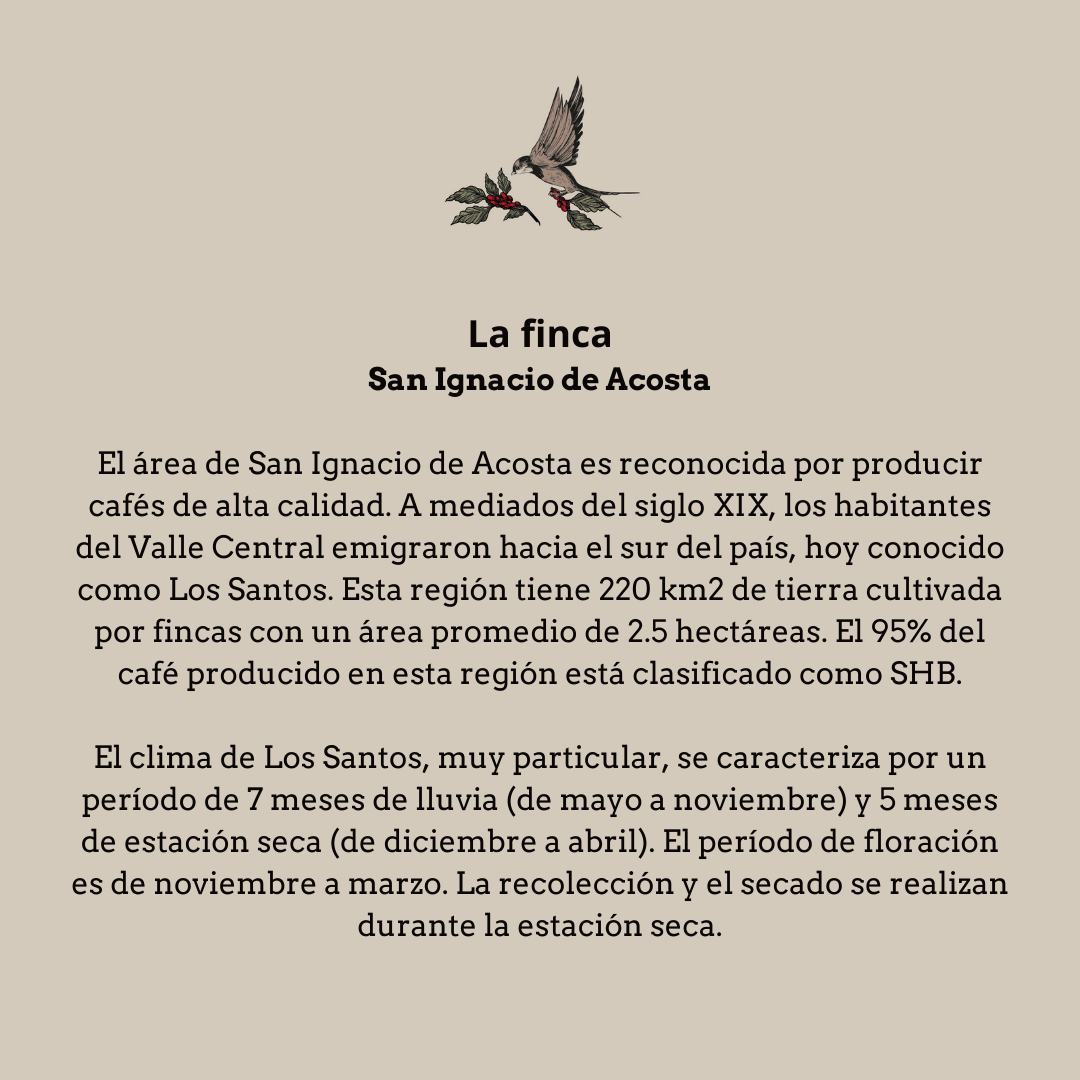 La finca
San Ignacio de Acosta

El área de San Ignacio de Acosta es reconocida por producir cafés de alta calidad. A mediados del siglo XIX, los habitantes del Valle Central emigraron hacia el sur del país, hoy conocido como Los Santos. Esta región tiene 220 km2 de tierra cultivada por fincas con un área promedio de 2.5 hectáreas. El 95% del café producido en esta región está clasificado como SHB.

El clima de Los Santos, muy particular, se caracteriza por un período de 7 meses de lluvia (de mayo a noviembre) y 5 meses de estación seca (de diciembre a abril). El período de floración es de noviembre a marzo. La recolección y el secado se realizan durante la estación seca.